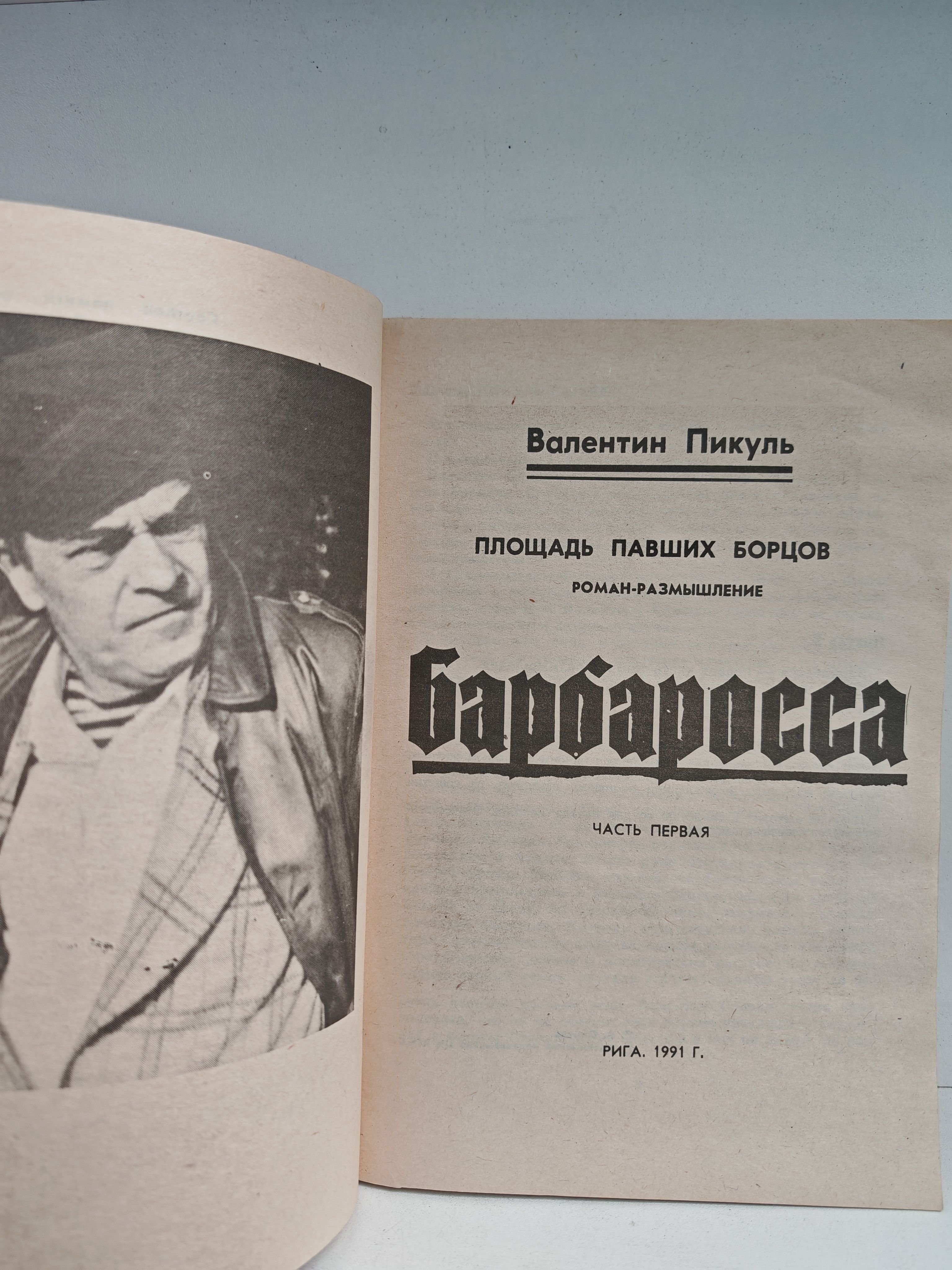 Валентин Пикуль

ПЛОЩАДЬ ПАВШИХ БОРЦОВ

РОМАН-РАЗМЫШЛЕНИЕ

барбаросса

ЧАСТЬ ПЕРВАЯ

РИГА. 1991 Г.